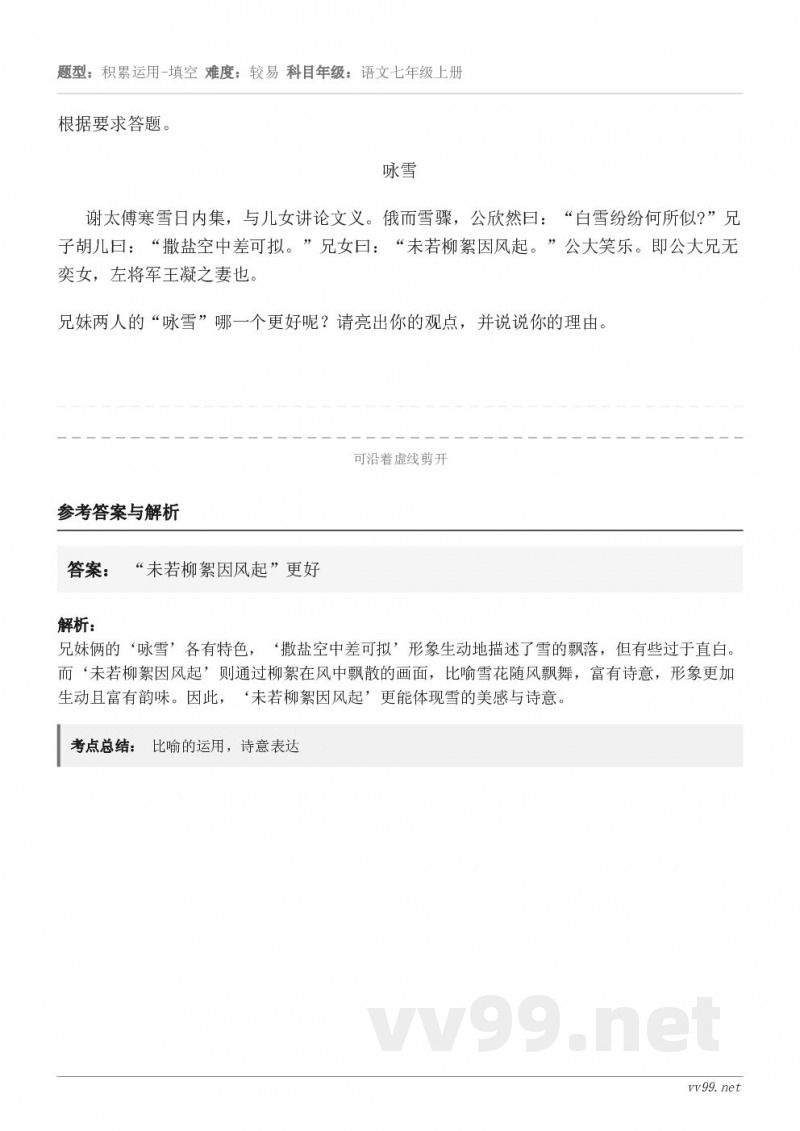 题型：积累运用-填空 难度：较易 科目年级：语文七年级上册

根据要求答题。

咏雪

谢太傅寒雪日内集，与儿女讲论文义。俄而雪骤，公欣然曰：“白雪纷纷何所似?”兄子胡儿曰：“撒盐空中差可拟。”兄女曰：“未若柳絮因风起。”公大笑乐。即公大兄无奕女，左将军王凝之妻也。

兄妹两人的“咏雪”哪一个更好呢？请亮出你的观点，并说说你的理由。

可沿着虚线剪开

参考答案与解析

答案： “未若柳絮因风起”更好

解析：
兄妹俩的‘咏雪’各有特色，‘撒盐空中差可拟’形象生动地描述了雪的飘落，但有些过于直白。而‘未若柳絮因风起’则通过柳絮在风中飘散的画面，比喻雪花随风飘舞，富有诗意，形象更加生动且富有韵味。因此，‘未若柳絮因风起’更能体现雪的美感与诗意。

考点总结： 比喻的运用，诗意表达

vv99.net

vv99.net